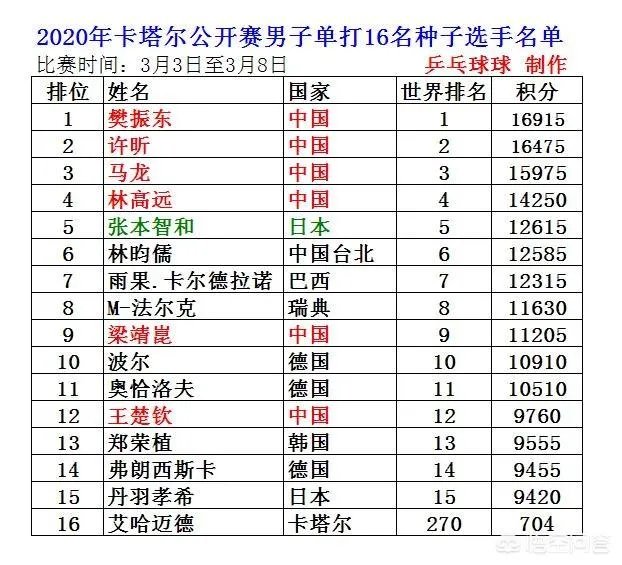 2020年卡塔尔公开赛男子单打16名种子选手名单
比赛时间：3月3日至3月8日 乒乓球球 制作

| 排位 | 姓名 | 国家 | 世界排名 | 积分 |
|---|---|---|---|---|
| 1 | 樊振东 | 中国 | 1 | 16915 |
| 2 | 许昕 | 中国 | 2 | 16475 |
| 3 | 马龙 | 中国 | 3 | 15975 |
| 4 | 林高远 | 中国 | 4 | 14250 |
| 5 | 张本智和 | 日本 | 5 | 12615 |
| 6 | 林昀儒 | 中国台北 | 6 | 12585 |
| 7 | 雨果.卡尔德拉诺 | 巴西 | 7 | 12315 |
| 8 | M-法尔克 | 瑞典 | 8 | 11630 |
| 9 | 梁靖崑 | 中国 | 9 | 11205 |
| 10 | 波尔 | 德国 | 10 | 10910 |
| 11 | 奥恰洛夫 | 德国 | 11 | 10510 |
| 12 | 王楚钦 | 中国 | 12 | 9760 |
| 13 | 郑荣植 | 韩国 | 13 | 9555 |
| 14 | 弗朗西斯卡 | 德国 | 14 | 9455 |
| 15 | 丹羽孝希 | 日本 | 15 | 9420 |
| 16 | 艾哈迈德 | 卡塔尔 | 270 | 704 |

悟空问答